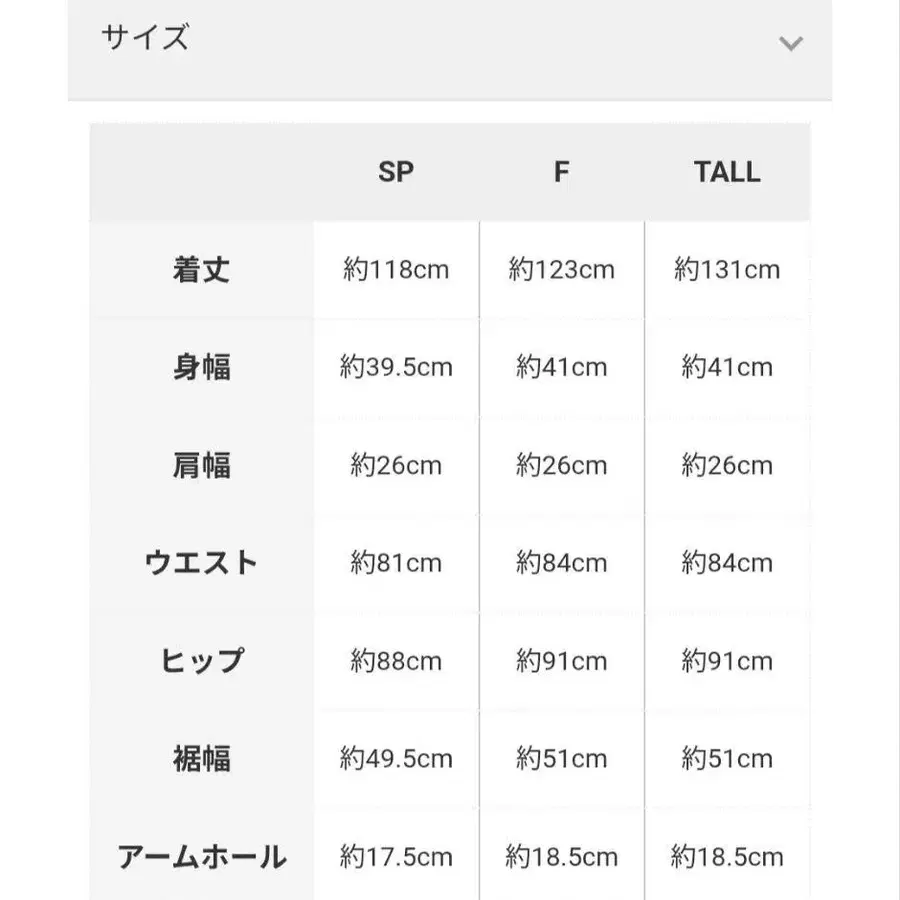 サイズ

|  | SP | F | TALL |
|---|---|---|---|
| 着丈 | 約118cm | 約123cm | 約131cm |
| 身幅 | 約39.5cm | 約41cm | 約41cm |
| 肩幅 | 約26cm | 約26cm | 約26cm |
| ウエスト | 約81cm | 約84cm | 約84cm |
| ヒップ | 約88cm | 約91cm | 約91cm |
| 裾幅 | 約49.5cm | 約51cm | 約51cm |
| アームホール | 約17.5cm | 約18.5cm | 約18.5cm |